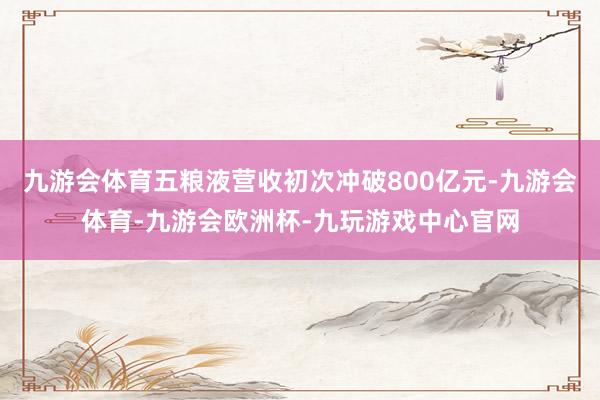 九游会体育五粮液营收初次冲破800亿元-九游会体育-九游会欧洲杯-九玩游戏中心官网